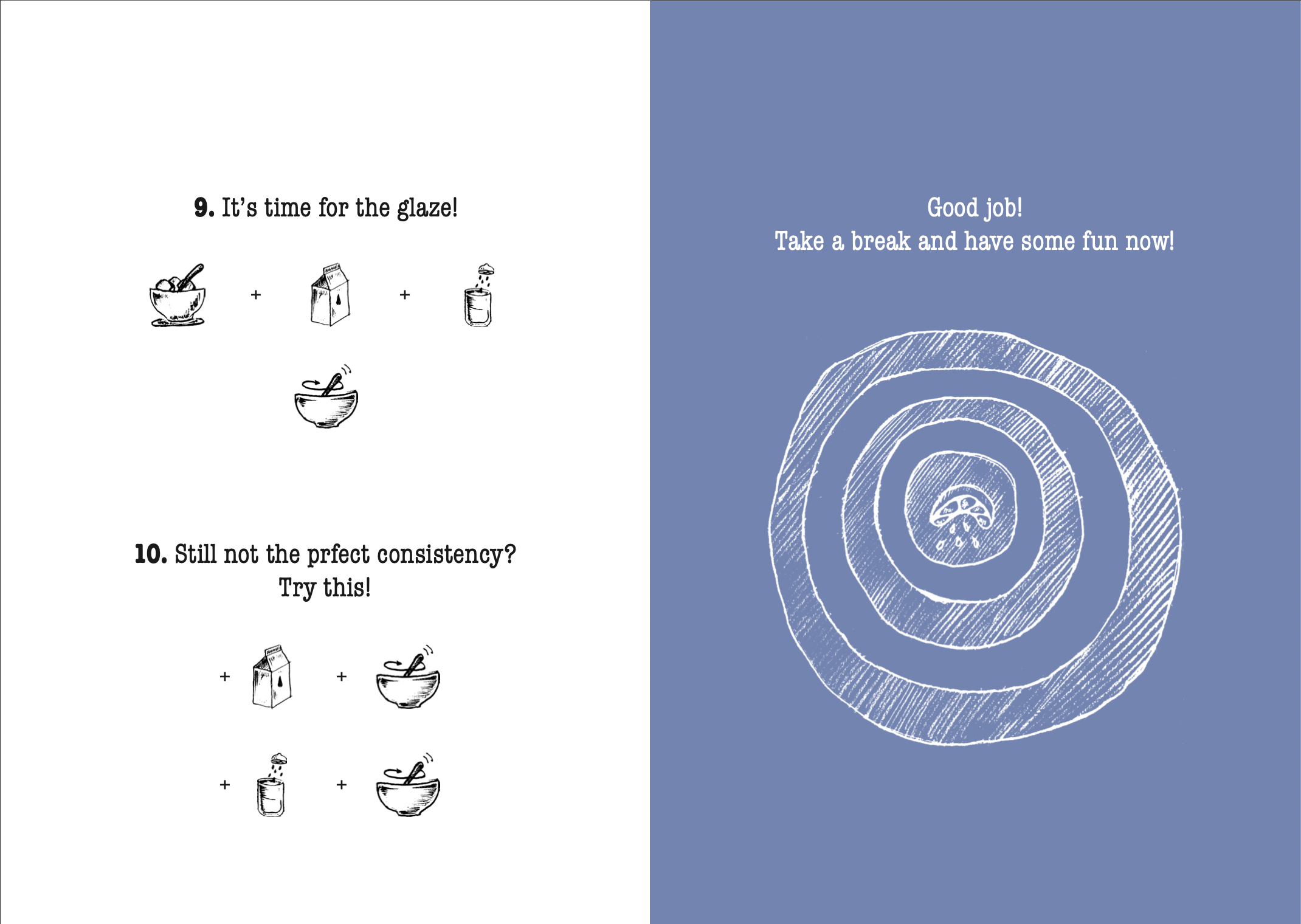 9. It's time for the glaze!

+ +

10. Still not the prfect consistency?
Try this!

+ +

+ +

Good job!
Take a break and have some fun now!